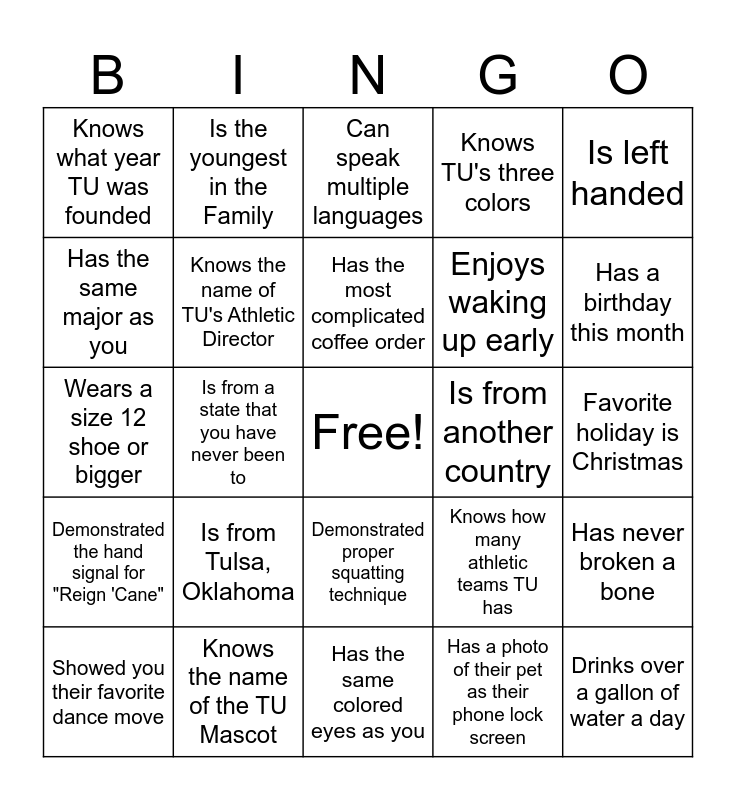 | B | I | N | G | O |
|---|---|---|---|---|
| Knows what year TU was founded | Is the youngest in the Family | Can speak multiple languages | Knows TU's three colors | Is left handed |
| Has the same major as you | Knows the name of TU's Athletic Director | Has the most complicated coffee order | Enjoys waking up early | Has a birthday this month |
| Wears a size 12 shoe or bigger | Is from a state that you have never been to | Free! | Is from another country | Favorite holiday is Christmas |
| Demonstrated the hand signal for "Reign 'Cane" | Is from Tulsa, Oklahoma | Demonstrated proper squatting technique | Knows how many athletic teams TU has | Has never broken a bone |
| Showed you their favorite dance move | Knows the name of the TU Mascot | Has the same colored eyes as you | Has a photo of their pet as their phone lock screen | Drinks over a gallon of water a day |